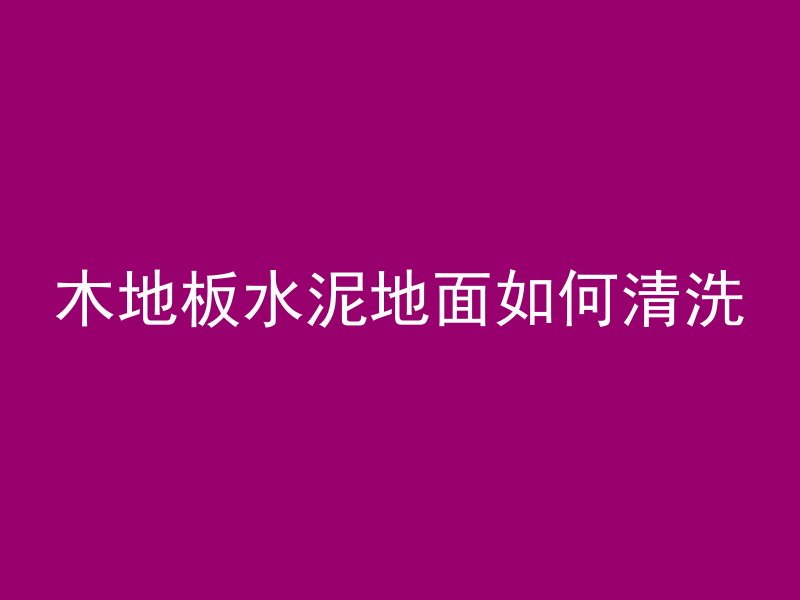 木地板水泥地面如何清洗